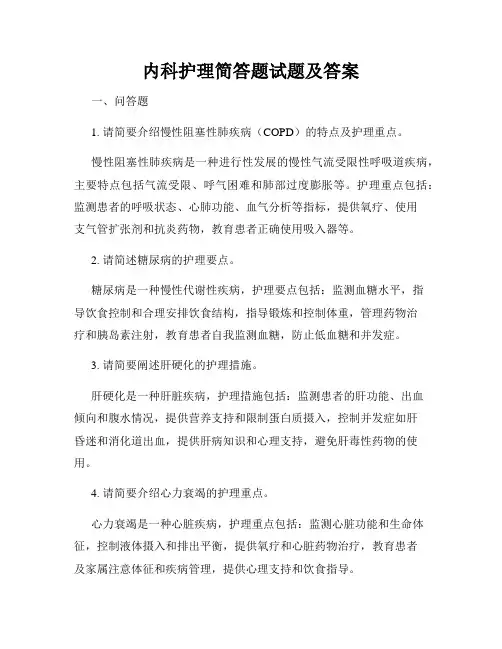 内科护理简答题试题及答案

一、问答题

1. 请简要介绍慢性阻塞性肺疾病（COPD）的特点及护理重点。

慢性阻塞性肺疾病是一种进行性发展的慢性气流受限性呼吸道疾病，主要特点包括气流受限、呼气困难和肺部过度膨胀等。护理重点包括：监测患者的呼吸状态、心肺功能、血气分析等指标，提供氧疗、使用支气管扩张剂和抗炎药物，教育患者正确使用吸入器等。

2. 请简述糖尿病的护理要点。

糖尿病是一种慢性代谢性疾病，护理要点包括：监测血糖水平，指导饮食控制和合理安排饮食结构，指导锻炼和控制体重，管理药物治疗和胰岛素注射，教育患者自我监测血糖，防止低血糖和并发症。

3. 请简要阐述肝硬化的护理措施。

肝硬化是一种肝脏疾病，护理措施包括：监测患者的肝功能、出血倾向和腹水情况，提供营养支持和限制蛋白质摄入，控制并发症如肝昏迷和消化道出血，提供肝病知识和心理支持，避免肝毒性药物的使用。

4. 请简要介绍心力衰竭的护理重点。

心力衰竭是一种心脏疾病，护理重点包括：监测心脏功能和生命体征，控制液体摄入和排出平衡，提供氧疗和心脏药物治疗，教育患者及家属注意体征和疾病管理，提供心理支持和饮食指导。